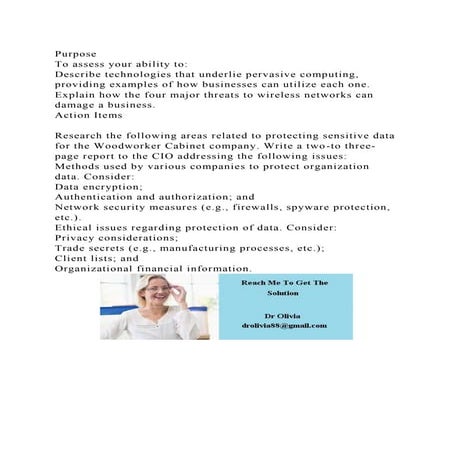 Purpose
To assess your ability to:
Describe technologies that underlie pervasive computing, providing examples of how businesses can utilize each one.
Explain how the four major threats to wireless networks can damage a business.
Action Items

Research the following areas related to protecting sensitive data for the Woodworker Cabinet company. Write a two-to three-page report to the CIO addressing the following issues:
Methods used by various companies to protect organization data. Consider:
Data encryption;
Authentication and authorization; and
Network security measures (e.g., firewalls, spyware protection, etc.).
Ethical issues regarding protection of data. Consider:
Privacy considerations;
Trade secrets (e.g., manufacturing processes, etc.);
Client lists; and
Organizational financial information.

Reach Me To Get The Solution

Dr Olivia
drolivia88@gmail.com